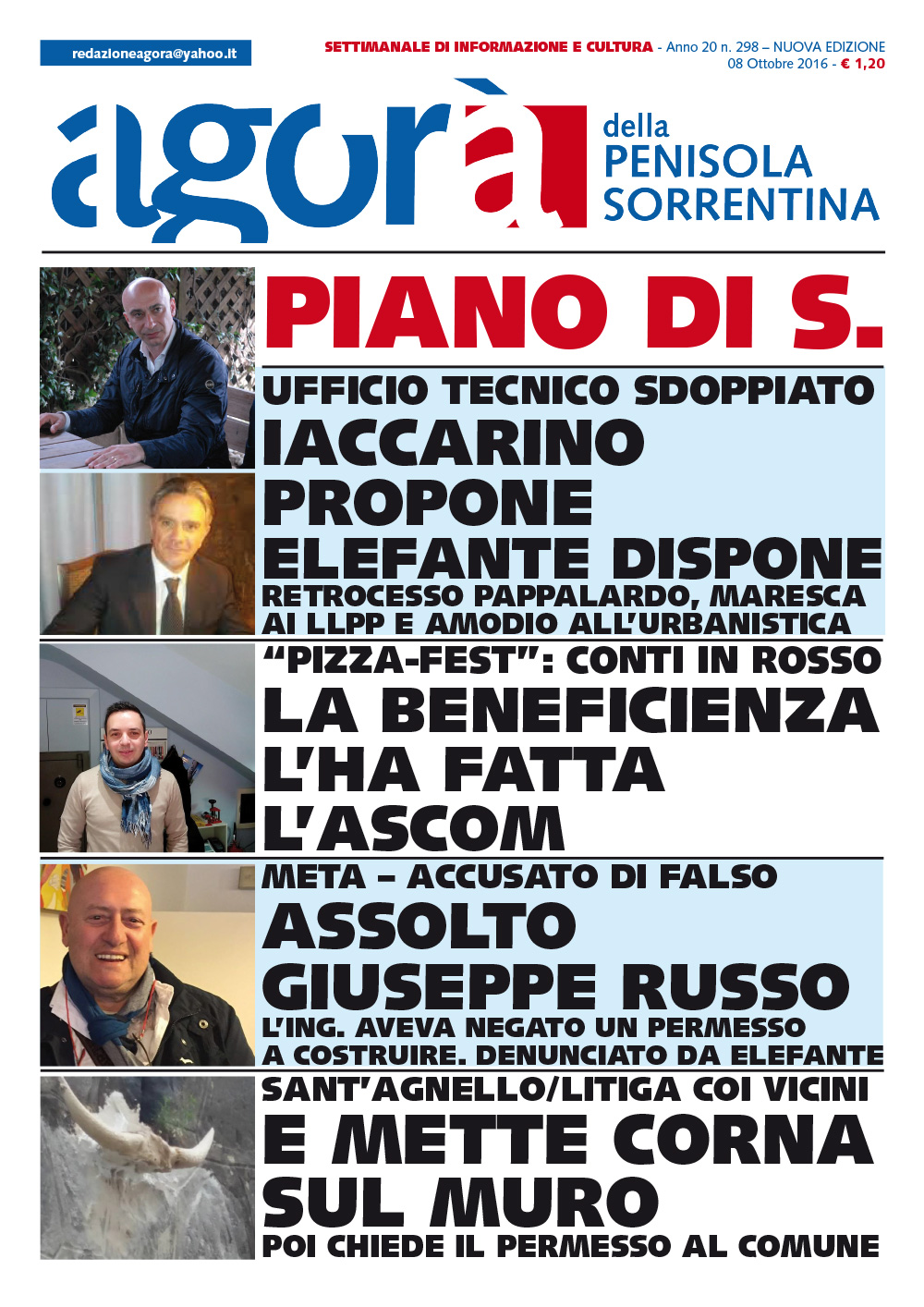 redazioneagora@yahoo.it

SETTIMANALE DI INFORMAZIONE E CULTURA - Anno 20 n. 298 – NUOVA EDIZIONE
08 Ottobre 2016 - € 1,20

agorà della PENISOLA SORRENTINA

PIANO DI S.

UFFICIO TECNICO SDOPPIATO
IACCARINO PROPONE ELEFANTE DISPONE
RETROCESSO PAPPALARDO, MARESCA AI LLPP E AMODIO ALL'URBANISTICA

"PIZZA-FEST": CONTI IN ROSSO
LA BENEFICIENZA L'HA FATTA L'ASCOM

META – ACCUSATO DI FALSO
ASSOLTO GIUSEPPE RUSSO
L'ING. AVEVA NEGATO UN PERMESSO A COSTRUIRE. DENUNCIATO DA ELEFANTE

SANT'AGNELLO/LITIGA COI VICINI
E METTE CORNA SUL MURO
POI CHIEDE IL PERMESSO AL COMUNE